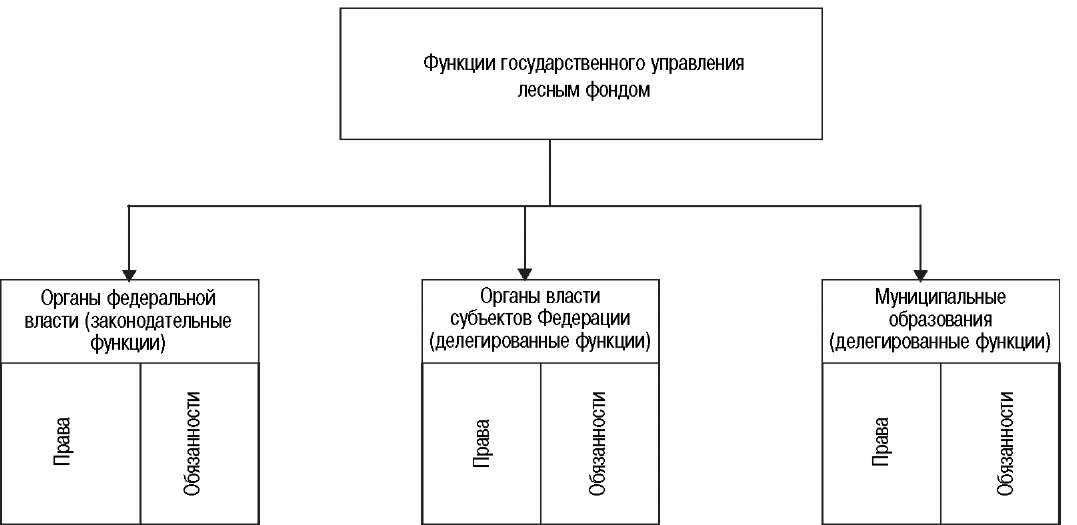 Функции государственного управления лесным фондом

Органы федеральной власти (законодательные функции)

Права

Обязанности

Органы власти субъектов Федерации (делегированные функции)

Права

Обязанности

Муниципальные образования (делегированные функции)

Права

Обязанности